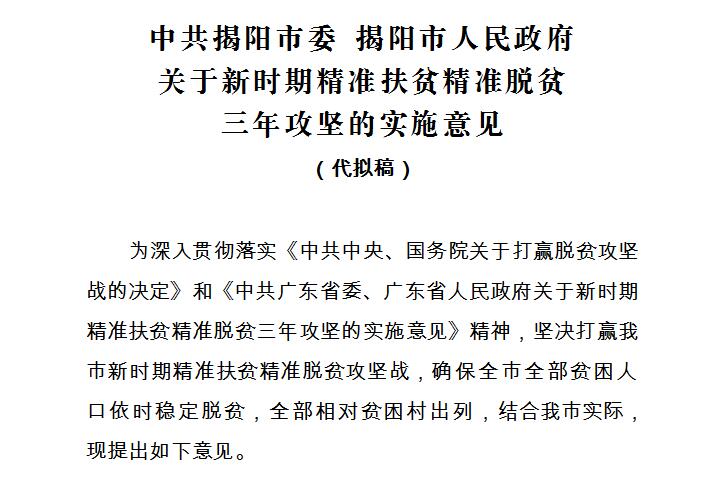 中共揭阳市委 揭阳市人民政府
关于新时期精准扶贫精准脱贫
三年攻坚的实施意见
（代拟稿）

为深入贯彻落实《中共中央、国务院关于打赢脱贫攻坚战的决定》和《中共广东省委、广东省人民政府关于新时期精准扶贫精准脱贫三年攻坚的实施意见》精神，坚决打赢我市新时期精准扶贫精准脱贫攻坚战，确保全市全部贫困人口依时稳定脱贫，全部相对贫困村出列，结合我市实际，现提出如下意见。